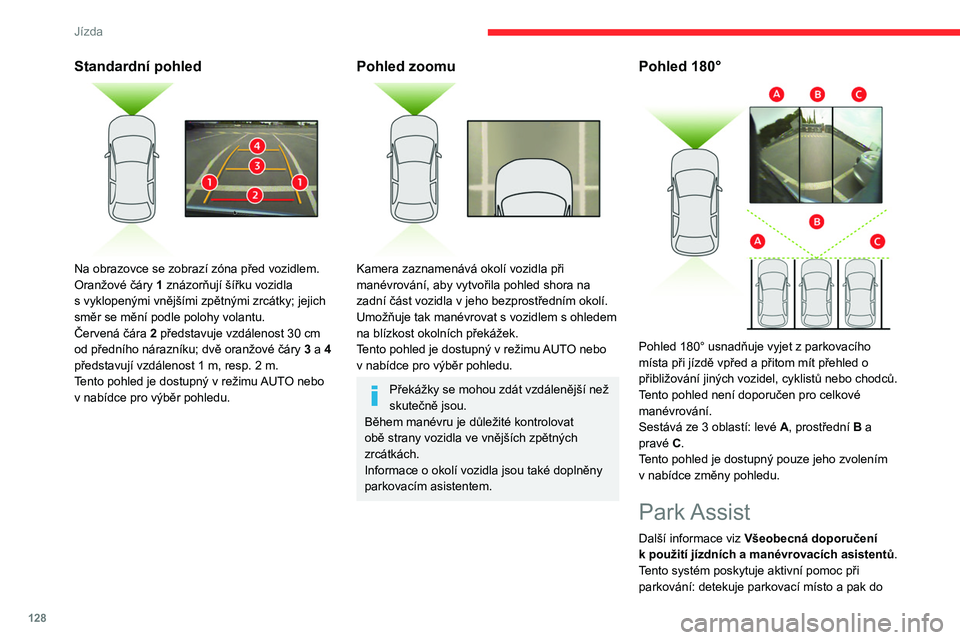 Jízda

Standardní pohled

4
3
1
1
2

Na obrazovce se zobrazí zóna před vozidlem.
Oranžové čáry 1 znázorňují šířku vozidla s vyklopenými vnějšími zpětnými zrcátky; jejich směr se mění podle polohy volantu.
Červená čára 2 představuje vzdálenost 30 cm od předního nárazníku; dvě oranžové čáry 3 a 4 představují vzdálenost 1 m, resp. 2 m.
Tento pohled je dostupný v režimu AUTO nebo v nabídce pro výběr pohledu.

Pohled zoomu

Kamera zaznamenává okolí vozidla při manévrování, aby vytvořila pohled shora na zadní část vozidla v jeho bezprostředním okolí. Umožňuje tak manévrovat s vozidlem s ohledem na blízkost okolních překážek.
Tento pohled je dostupný v režimu AUTO nebo v nabídce pro výběr pohledu.

Překážky se mohou zdát vzdálenější než skutečně jsou.
Během manévru je důležité kontrolovat obě strany vozidla ve vnějších zpětných zrcátkách.
Informace o okolí vozidla jsou také doplněny parkovacím asistentem.

Pohled 180°

A
B
C
B
A
C

Pohled 180° usnadňuje vyjet z parkovacího místa při jízdě vpřed a přitom mít přehled o přibližování jiných vozidel, cyklistů nebo chodců.
Tento pohled není doporučen pro celkové manévrování.
Sestává ze 3 oblastí: levé A, prostřední B a pravé C.
Tento pohled je dostupný pouze jeho zvolením v nabídce změny pohledu.

Park Assist

Další informace viz Všeobecná doporučení k použití jízdních a manévrovacích asistentů.
Tento systém poskytuje aktivní pomoc při parkování: detekuje parkovací místo a pak do

128

carmanualsonline.info